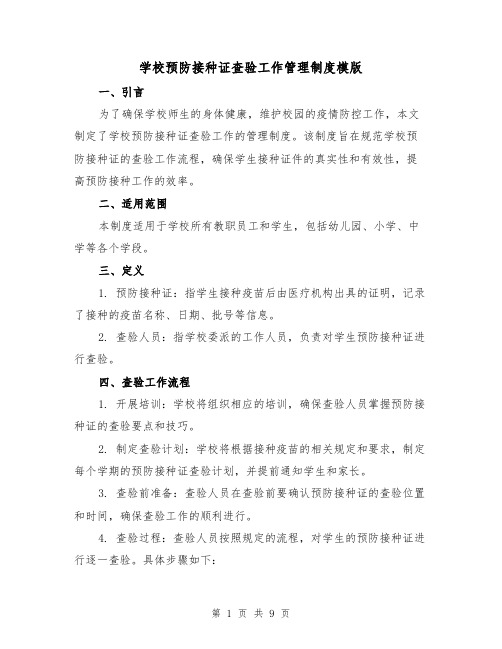 学校预防接种证查验工作管理制度模版

一、引言

为了确保学校师生的身体健康，维护校园的疫情防控工作，本文制定了学校预防接种证查验工作的管理制度。该制度旨在规范学校预防接种证的查验工作流程，确保学生接种证件的真实性和有效性，提高预防接种工作的效率。

二、适用范围

本制度适用于学校所有教职员工和学生，包括幼儿园、小学、中学等各个学段。

三、定义

1. 预防接种证：指学生接种疫苗后由医疗机构出具的证明，记录了接种的疫苗名称、日期、批号等信息。

2. 查验人员：指学校委派的工作人员，负责对学生预防接种证进行查验。

四、查验工作流程

1. 开展培训：学校将组织相应的培训，确保查验人员掌握预防接种证的查验要点和技巧。

2. 制定查验计划：学校将根据接种疫苗的相关规定和要求，制定每个学期的预防接种证查验计划，并提前通知学生和家长。

3. 查验前准备：查验人员在查验前要确认预防接种证的查验位置和时间，确保查验工作的顺利进行。

4. 查验过程：查验人员按照规定的流程，对学生的预防接种证进行逐一查验。具体步骤如下：

第 1 页 共 9 页